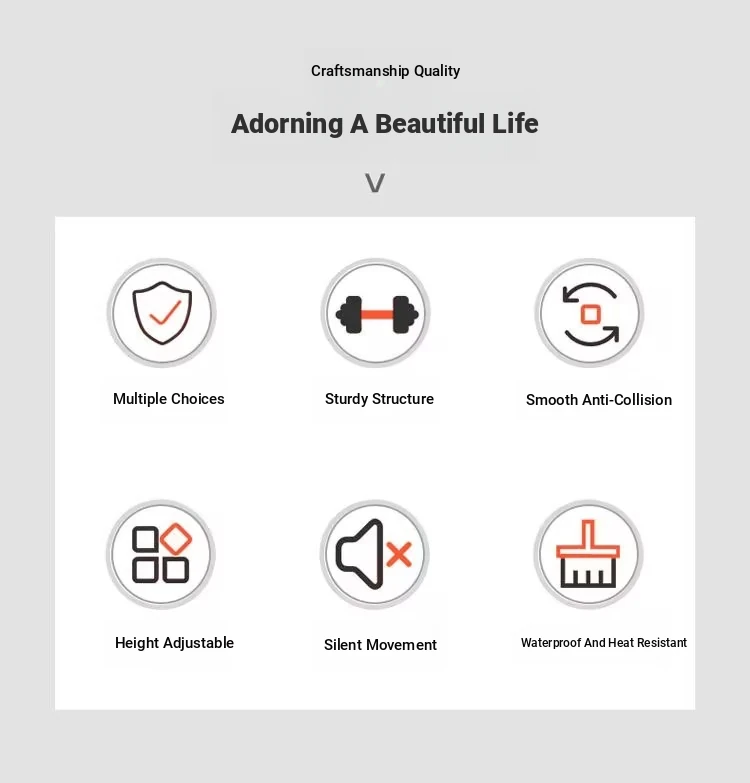 Craftsmanship Quality

Adorning A Beautiful Life

V

Multiple Choices

Sturdy Structure

Smooth Anti-Collision

Height Adjustable

Silent Movement

Waterproof And Heat Resistant